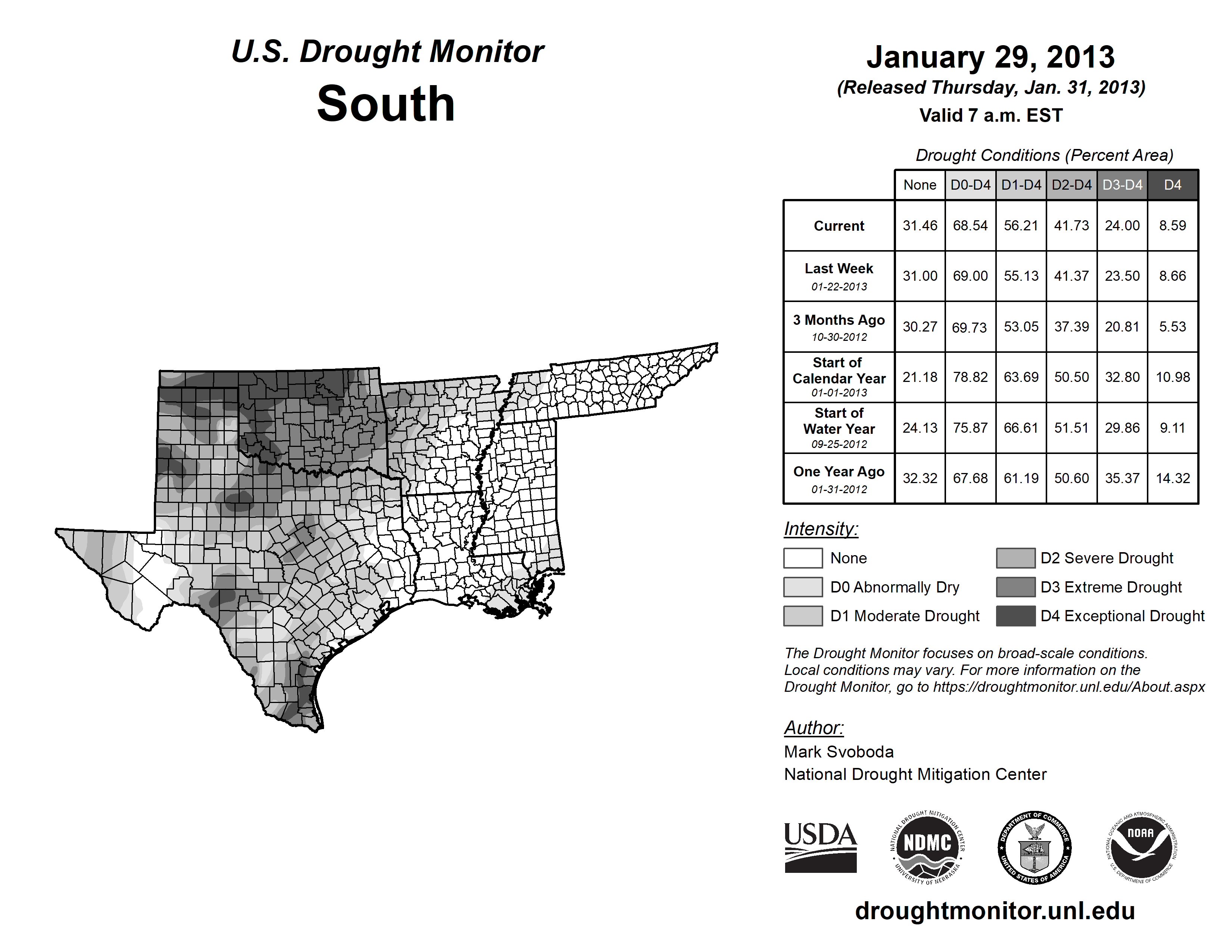 U.S. Drought Monitor
South

January 29, 2013
(Released Thursday, Jan. 31, 2013)
Valid 7 a.m. EST

Drought Conditions (Percent Area)

| | None | D0-D4 | D1-D4 | D2-D4 | D3-D4 | D4 |
|---|---|---|---|---|---|---|
| Current | 31.46 | 68.54 | 56.21 | 41.73 | 24.00 | 8.59 |
| Last Week 01-22-2013 | 31.00 | 69.00 | 55.13 | 41.37 | 23.50 | 8.66 |
| 3 Months Ago 10-30-2012 | 30.27 | 69.73 | 53.05 | 37.39 | 20.81 | 5.53 |
| Start of Calendar Year 01-01-2013 | 21.18 | 78.82 | 63.69 | 50.50 | 32.80 | 10.98 |
| Start of Water Year 09-25-2012 | 24.13 | 75.87 | 66.61 | 51.51 | 29.86 | 9.11 |
| One Year Ago 01-31-2012 | 32.32 | 67.68 | 61.19 | 50.60 | 35.37 | 14.32 |

Intensity:
None
D0 Abnormally Dry
D1 Moderate Drought
D2 Severe Drought
D3 Extreme Drought
D4 Exceptional Drought

The Drought Monitor focuses on broad-scale conditions. Local conditions may vary. For more information on the Drought Monitor, go to https://droughtmonitor.unl.edu/About.aspx

Author:
Mark Svoboda
National Drought Mitigation Center

USDA
NATIONAL DROUGHT MITIGATION CENTER NDMC UNIVERSITY OF NEBRASKA
DEPARTMENT OF COMMERCE UNITED STATES OF AMERICA
NATIONAL OCEANIC AND ATMOSPHERIC ADMINISTRATION NOAA U.S. DEPARTMENT OF COMMERCE

droughtmonitor.unl.edu